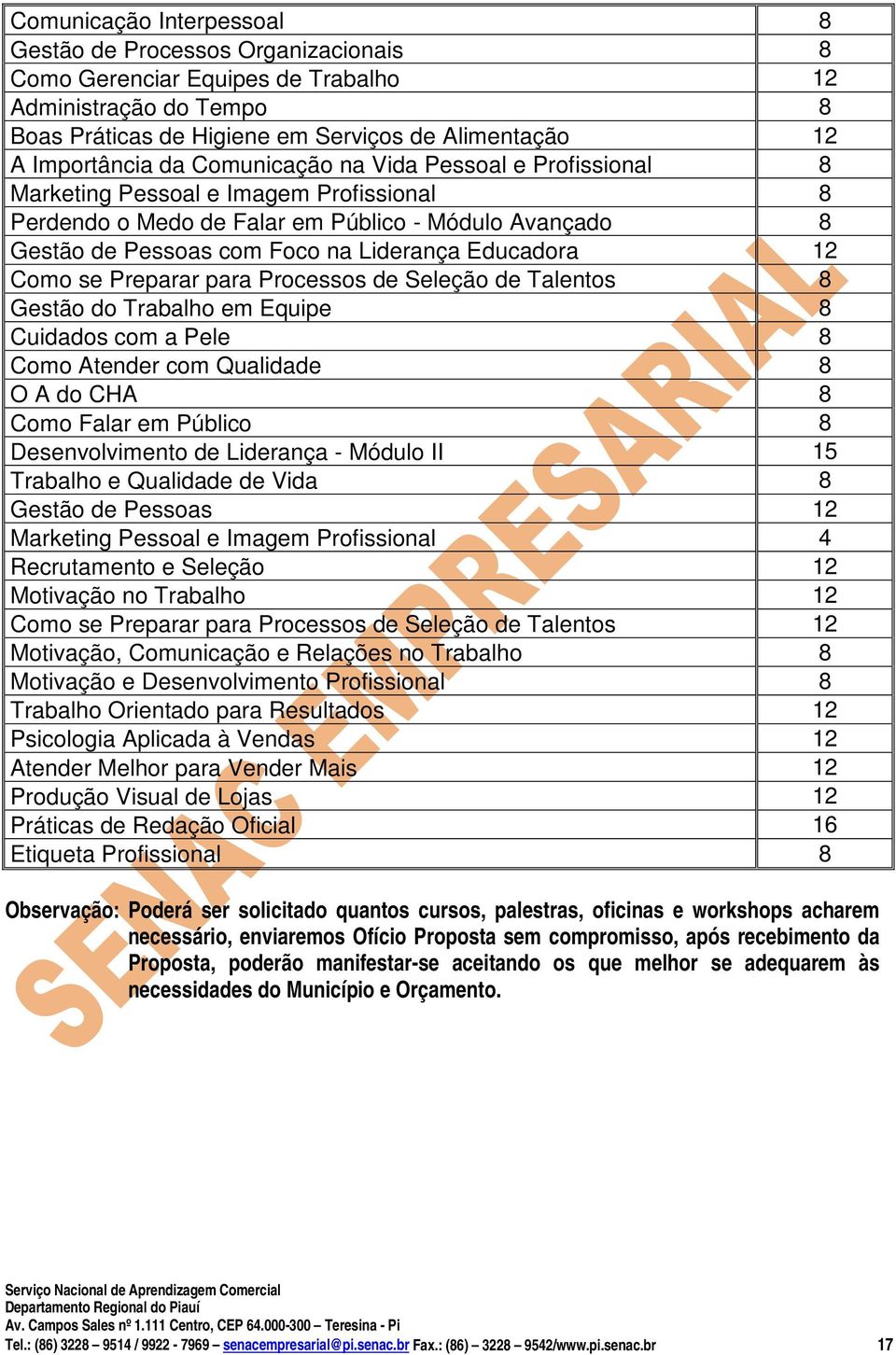 | | |
|---|---|
| Comunicação Interpessoal | 8 |
| Gestão de Processos Organizacionais | 8 |
| Como Gerenciar Equipes de Trabalho | 12 |
| Administração do Tempo | 8 |
| Boas Práticas de Higiene em Serviços de Alimentação | 12 |
| A Importância da Comunicação na Vida Pessoal e Profissional | 8 |
| Marketing Pessoal e Imagem Profissional | 8 |
| Perdendo o Medo de Falar em Público - Módulo Avançado | 8 |
| Gestão de Pessoas com Foco na Liderança Educadora | 12 |
| Como se Preparar para Processos de Seleção de Talentos | 8 |
| Gestão do Trabalho em Equipe | 8 |
| Cuidados com a Pele | 8 |
| Como Atender com Qualidade | 8 |
| O A do CHA | 8 |
| Como Falar em Público | 8 |
| Desenvolvimento de Liderança - Módulo II | 15 |
| Trabalho e Qualidade de Vida | 8 |
| Gestão de Pessoas | 12 |
| Marketing Pessoal e Imagem Profissional | 4 |
| Recrutamento e Seleção | 12 |
| Motivação no Trabalho | 12 |
| Como se Preparar para Processos de Seleção de Talentos | 12 |
| Motivação, Comunicação e Relações no Trabalho | 8 |
| Motivação e Desenvolvimento Profissional | 8 |
| Trabalho Orientado para Resultados | 12 |
| Psicologia Aplicada à Vendas | 12 |
| Atender Melhor para Vender Mais | 12 |
| Produção Visual de Lojas | 12 |
| Práticas de Redação Oficial | 16 |
| Etiqueta Profissional | 8 |

SENAC EMPRESARIAL

Observação: Poderá ser solicitado quantos cursos, palestras, oficinas e workshops acharem necessário, enviaremos Ofício Proposta sem compromisso, após recebimento da Proposta, poderão manifestar-se aceitando os que melhor se adequarem às necessidades do Município e Orçamento.

Serviço Nacional de Aprendizagem Comercial
Departamento Regional do Piauí
Av. Campos Sales nº 1.111 Centro, CEP 64.000-300 – Teresina - Pi
Tel.: (86) 3228 – 9514 / 9922 - 7969 – senacempresarial@pi.senac.br Fax.: (86) – 3228 – 9542/www.pi.senac.br 17